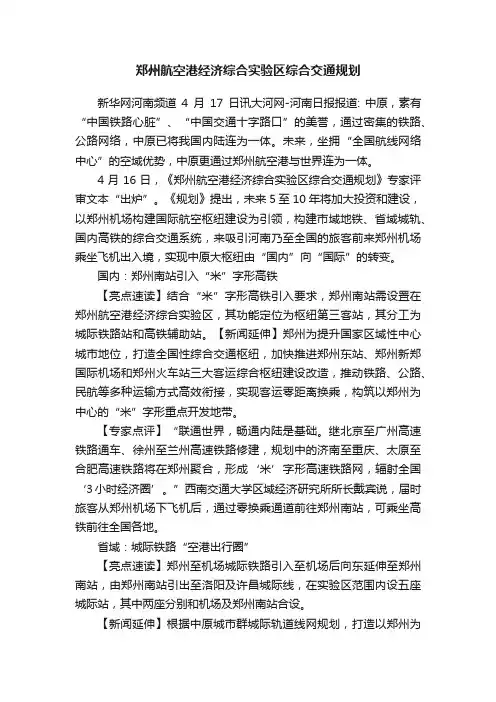 郑州航空港经济综合实验区综合交通规划

新华网河南频道 4 月 17 日讯大河网-河南日报报道: 中原，素有“中国铁路心脏”、“中国交通十字路口”的美誉，通过密集的铁路、公路网络，中原已将我国内陆连为一体。未来，坐拥“全国航线网络中心”的空域优势，中原更通过郑州航空港与世界连为一体。

4 月 16 日，《郑州航空港经济综合实验区综合交通规划》专家评审文本“出炉”。《规划》提出，未来 5 至 10 年将加大投资和建设，以郑州机场构建国际航空枢纽建设为引领，构建市域地铁、省域城轨、国内高铁的综合交通系统，来吸引河南乃至全国的旅客前来郑州机场乘坐飞机出入境，实现中原大枢纽由“国内”向“国际”的转变。

国内：郑州南站引入“米”字形高铁

【亮点速读】结合“米”字形高铁引入要求，郑州南站需设置在郑州航空港经济综合实验区，其功能定位为枢纽第三客站，其分工为城际铁路站和高铁辅助站。【新闻延伸】郑州为提升国家区域性中心城市地位，打造全国性综合交通枢纽，加快推进郑州东站、郑州新郑国际机场和郑州火车站三大客运综合枢纽建设改造，推动铁路、公路、民航等多种运输方式高效衔接，实现客运零距离换乘，构筑以郑州为中心的“米”字形重点开发地带。

【专家点评】“联通世界，畅通内陆是基础。继北京至广州高速铁路通车、徐州至兰州高速铁路修建，规划中的济南至重庆、太原至合肥高速铁路将在郑州聚合，形成‘米’字形高速铁路网，辐射全国‘3 小时经济圈’。”西南交通大学区域经济研究所所长戴宾说，届时旅客从郑州机场下飞机后，通过零换乘通道前往郑州南站，可乘坐高铁前往全国各地。

省域：城际铁路“空港出行圈”

【亮点速读】郑州至机场城际铁路引入至机场后向东延伸至郑州南站，由郑州南站引出至洛阳及许昌城际线，在实验区范围内设五座城际站，其中两座分别和机场及郑州南站合设。

【新闻延伸】根据中原城市群城际轨道线网规划，打造以郑州为